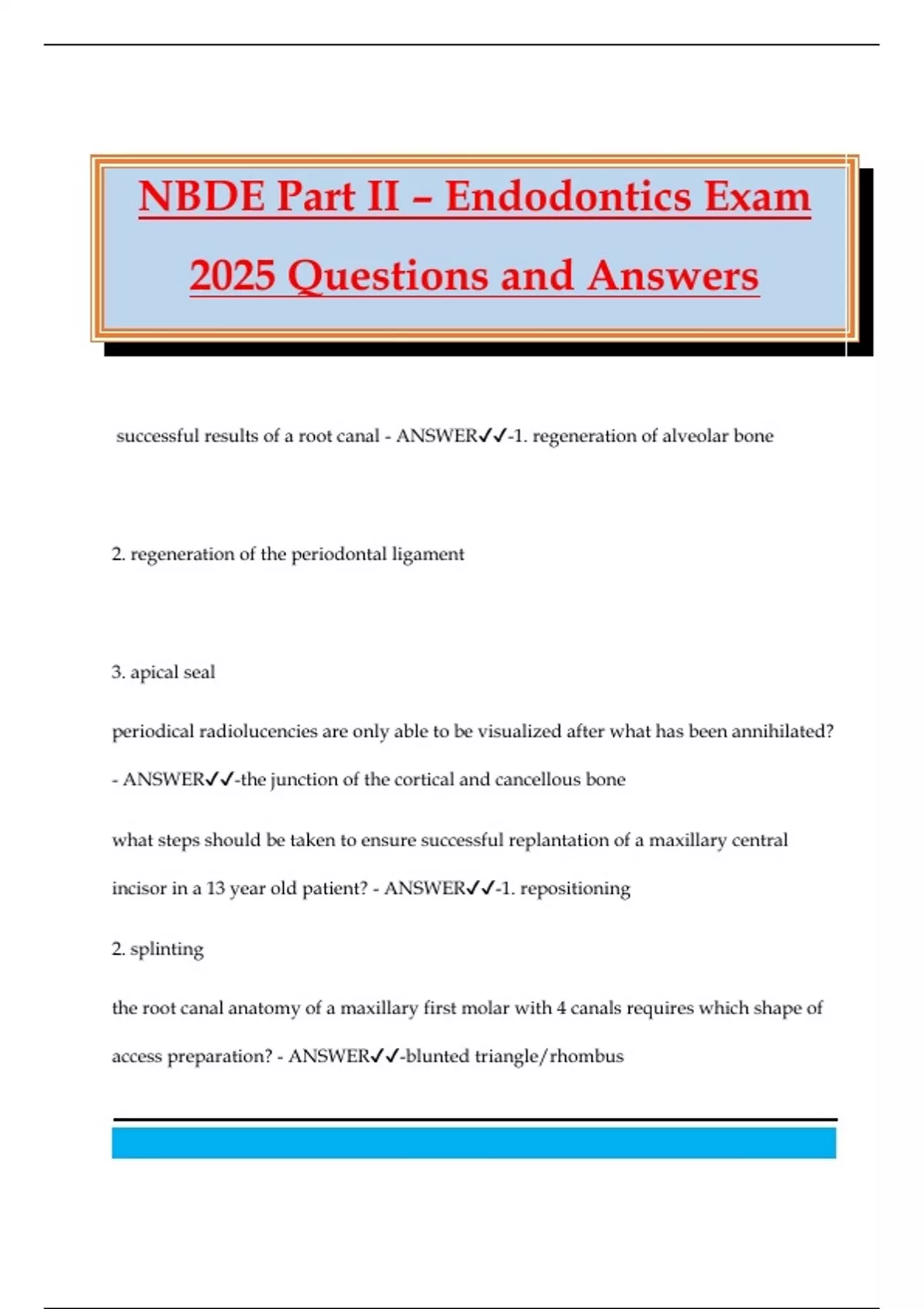 NBDE Part II – Endodontics Exam 2025 Questions and Answers

successful results of a root canal - ANSWER✓✓-1. regeneration of alveolar bone

2. regeneration of the periodontal ligament

3. apical seal

periodical radiolucencies are only able to be visualized after what has been annihilated? - ANSWER✓✓-the junction of the cortical and cancellous bone

what steps should be taken to ensure successful replantation of a maxillary central incisor in a 13 year old patient? - ANSWER✓✓-1. repositioning

2. splinting

the root canal anatomy of a maxillary first molar with 4 canals requires which shape of access preparation? - ANSWER✓✓-blunted triangle/rhombus